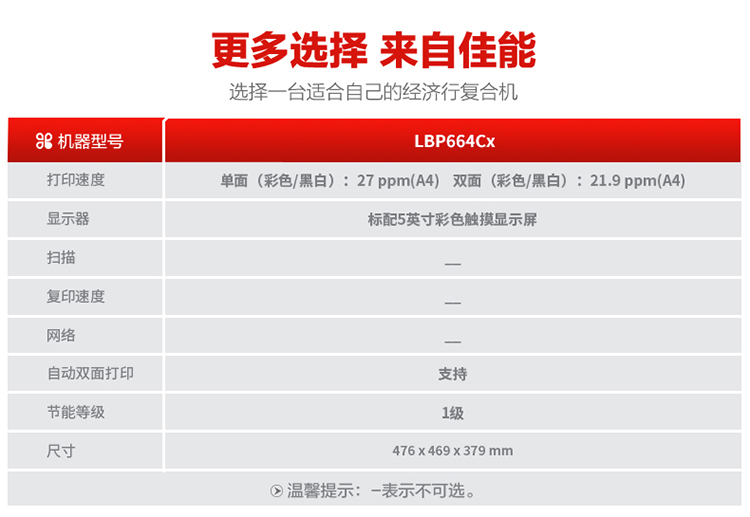 更多选择 来自佳能

选择一台适合自己的经济行复合机

| 机器型号 | LBP664Cx |
|---|---|
| 打印速度 | 单面（彩色/黑白）：27 ppm(A4) 双面（彩色/黑白）：21.9 ppm(A4) |
| 显示器 | 标配5英寸彩色触摸显示屏 |
| 扫描 | — |
| 复印速度 | — |
| 网络 | — |
| 自动双面打印 | 支持 |
| 节能等级 | 1级 |
| 尺寸 | 476 x 469 x 379 mm |

温馨提示：–表示不可选。